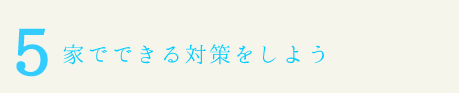 5 家でできる対策をしよう